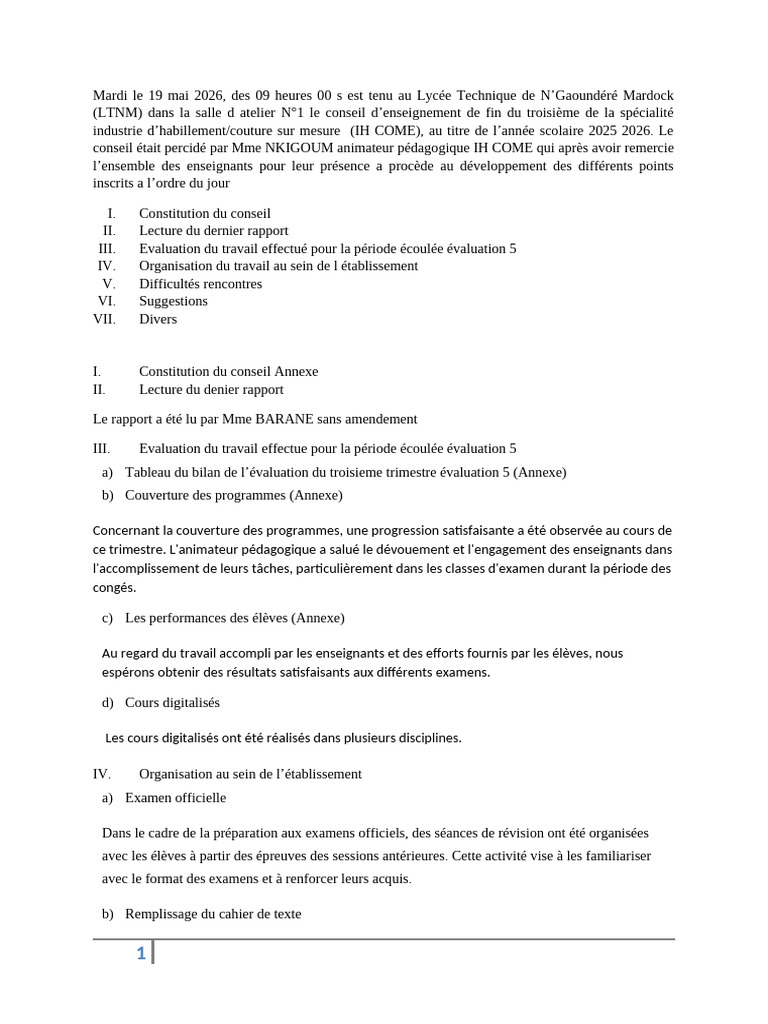 Mardi le 19 mai 2026, des 09 heures 00 s est tenu au Lycée Technique de N'Gaoundéré Mardock (LTNM) dans la salle d atelier N°1 le conseil d'enseignement de fin du troisième de la spécialité industrie d'habillement/couture sur mesure (IH COME), au titre de l'année scolaire 2025 2026. Le conseil était percidé par Mme NKIGOUM animateur pédagogique IH COME qui après avoir remercie l'ensemble des enseignants pour leur présence a procède au développement des différents points inscrits a l'ordre du jour

I. Constitution du conseil
II. Lecture du dernier rapport
III. Evaluation du travail effectué pour la période écoulée évaluation 5
IV. Organisation du travail au sein de l établissement
V. Difficultés rencontres
VI. Suggestions
VII. Divers

I. Constitution du conseil Annexe
II. Lecture du denier rapport

Le rapport a été lu par Mme BARANE sans amendement

III. Evaluation du travail effectue pour la période écoulée évaluation 5
a) Tableau du bilan de l'évaluation du troisieme trimestre évaluation 5 (Annexe)
b) Couverture des programmes (Annexe)

Concernant la couverture des programmes, une progression satisfaisante a été observée au cours de ce trimestre. L'animateur pédagogique a salué le dévouement et l'engagement des enseignants dans l'accomplissement de leurs tâches, particulièrement dans les classes d'examen durant la période des congés.

c) Les performances des élèves (Annexe)

Au regard du travail accompli par les enseignants et des efforts fournis par les élèves, nous espérons obtenir des résultats satisfaisants aux différents examens.

d) Cours digitalisés

Les cours digitalisés ont été réalisés dans plusieurs disciplines.

IV. Organisation au sein de l'établissement
a) Examen officielle

Dans le cadre de la préparation aux examens officiels, des séances de révision ont été organisées avec les élèves à partir des épreuves des sessions antérieures. Cette activité vise à les familiariser avec le format des examens et à renforcer leurs acquis.

b) Remplissage du cahier de texte

1